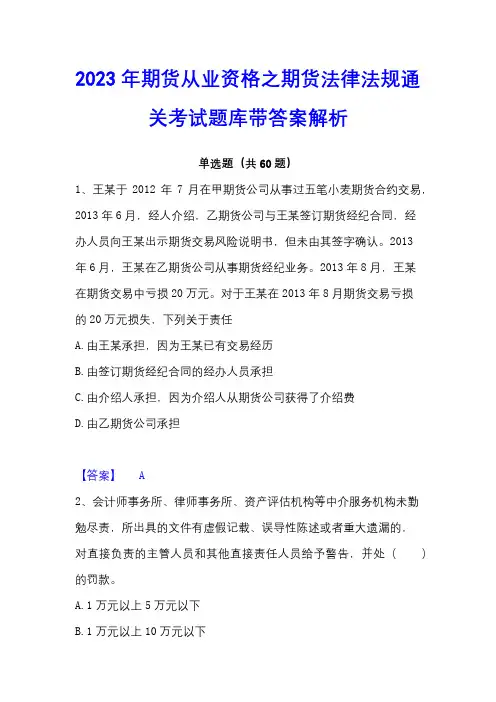 2023年期货从业资格之期货法律法规通关考试题库带答案解析

单选题（共60题）

1、王某于 2012 年 7 月在甲期货公司从事过五笔小麦期货合约交易，2013年6月，经人介绍，乙期货公司与王某签订期货经纪合同，经办人员向王某出示期货交易风险说明书，但未由其签字确认。2013年6月，王某在乙期货公司从事期货经纪业务。2013年8月，王某在期货交易中亏损20万元。对于王某在2013年8月期货交易亏损的20万元损失，下列关于责任

A.由王某承担，因为王某已有交易经历

B.由签订期货经纪合同的经办人员承担

C.由介绍人承担，因为介绍人从期货公司获得了介绍费

D.由乙期货公司承担

【答案】 A

2、会计师事务所、律师事务所、资产评估机构等中介服务机构未勤勉尽责，所出具的文件有虚假记载、误导性陈述或者重大遗漏的，对直接负责的主管人员和其他直接责任人员给予警告，并处（ ）的罚款。

A.1万元以上5万元以下

B.1万元以上10万元以下